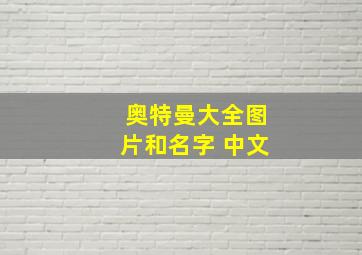 奥特曼大全图片和名字 中文